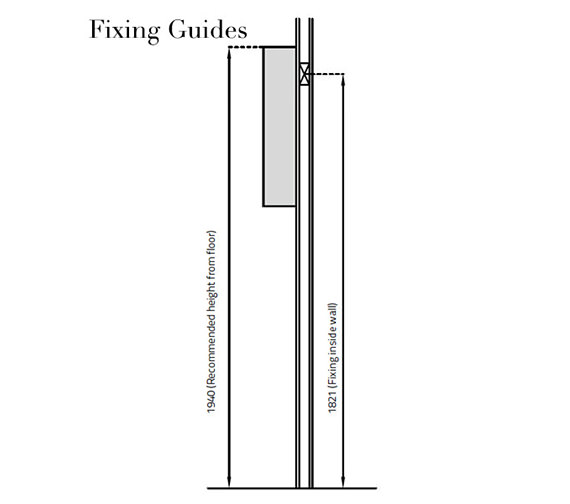 Fixing Guides

1940 (Recommended height from floor)

1821 (Fixing inside wall)